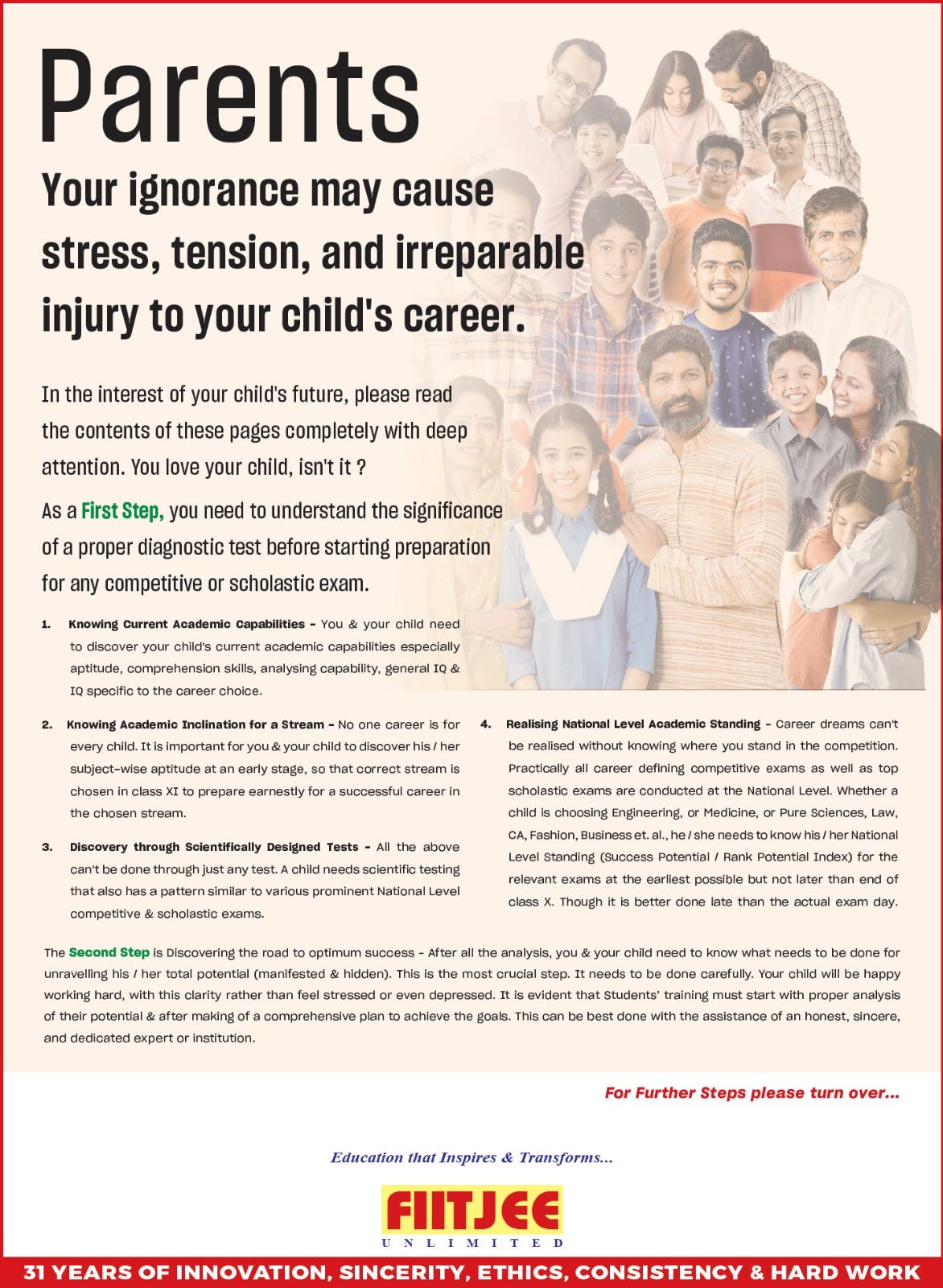 Parents

Your ignorance may cause stress, tension, and irreparable injury to your child's career.

In the interest of your child's future, please read the contents of these pages completely with deep attention. You love your child, isn't it ?

As a First Step, you need to understand the significance of a proper diagnostic test before starting preparation for any competitive or scholastic exam.

1. Knowing Current Academic Capabilities - You & your child need to discover your child's current academic capabilities especially aptitude, comprehension skills, analysing capability, general IQ & IQ specific to the career choice.

2. Knowing Academic Inclination for a Stream - No one career is for every child. It is important for you & your child to discover his / her subject-wise aptitude at an early stage, so that correct stream is chosen in class XI to prepare earnestly for a successful career in the chosen stream.

3. Discovery through Scientifically Designed Tests - All the above can't be done through just any test. A child needs scientific testing that also has a pattern similar to various prominent National Level competitive & scholastic exams.

4. Realising National Level Academic Standing - Career dreams can't be realised without knowing where you stand in the competition. Practically all career defining competitive exams as well as top scholastic exams are conducted at the National Level. Whether a child is choosing Engineering, or Medicine, or Pure Sciences, Law, CA, Fashion, Business et. al., he / she needs to know his / her National Level Standing (Success Potential / Rank Potential Index) for the relevant exams at the earliest possible but not later than end of class X. Though it is better done late than the actual exam day.

The Second Step is Discovering the road to optimum success - After all the analysis, you & your child need to know what needs to be done for unravelling his / her total potential (manifested & hidden). This is the most crucial step. It needs to be done carefully. Your child will be happy working hard, with this clarity rather than feel stressed or even depressed. It is evident that Students' training must start with proper analysis of their potential & after making of a comprehensive plan to achieve the goals. This can be best done with the assistance of an honest, sincere, and dedicated expert or institution.

For Further Steps please turn over...

Education that Inspires & Transforms...

FIITJEE
UNLIMITED

31 YEARS OF INNOVATION, SINCERITY, ETHICS, CONSISTENCY & HARD WORK